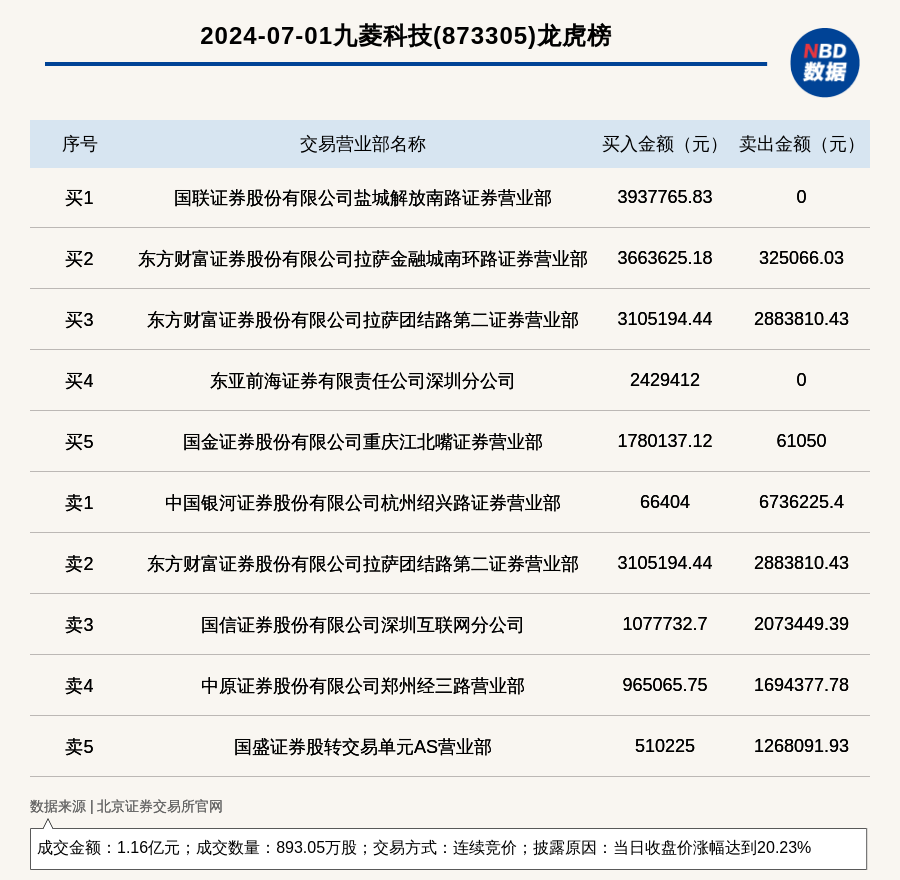 2024-07-01九菱科技(873305)龙虎榜

NBD 数据

| 序号 | 交易营业部名称 | 买入金额（元） | 卖出金额（元） |
|---|---|---|---|
| 买1 | 国联证券股份有限公司盐城解放南路证券营业部 | 3937765.83 | 0 |
| 买2 | 东方财富证券股份有限公司拉萨金融城南环路证券营业部 | 3663625.18 | 325066.03 |
| 买3 | 东方财富证券股份有限公司拉萨团结路第二证券营业部 | 3105194.44 | 2883810.43 |
| 买4 | 东亚前海证券有限责任公司深圳分公司 | 2429412 | 0 |
| 买5 | 国金证券股份有限公司重庆江北嘴证券营业部 | 1780137.12 | 61050 |
| 卖1 | 中国银河证券股份有限公司杭州绍兴路证券营业部 | 66404 | 6736225.4 |
| 卖2 | 东方财富证券股份有限公司拉萨团结路第二证券营业部 | 3105194.44 | 2883810.43 |
| 卖3 | 国信证券股份有限公司深圳互联网分公司 | 1077732.7 | 2073449.39 |
| 卖4 | 中原证券股份有限公司郑州经三路营业部 | 965065.75 | 1694377.78 |
| 卖5 | 国盛证券股转交易单元AS营业部 | 510225 | 1268091.93 |

数据来源 | 北京证券交易所官网

成交金额：1.16亿元；成交数量：893.05万股；交易方式：连续竞价；披露原因：当日收盘价涨幅达到20.23%